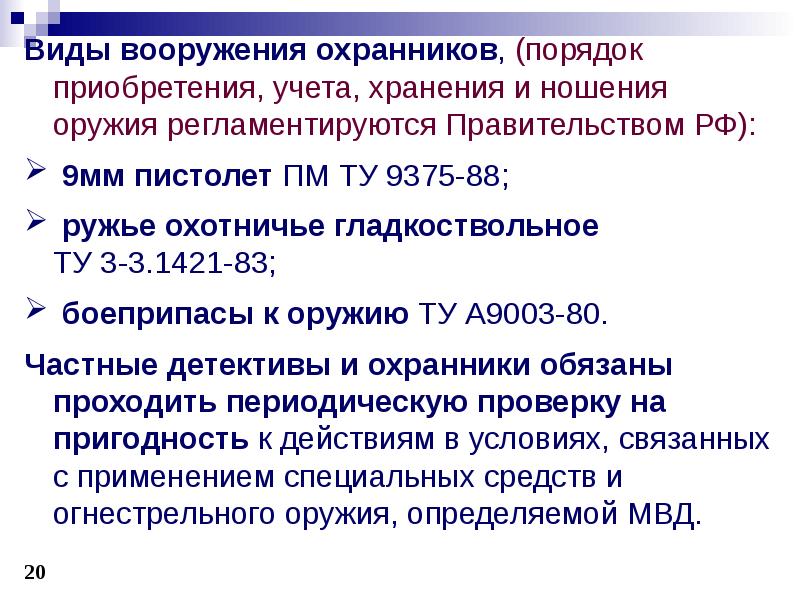 Виды вооружения охранников, (порядок приобретения, учета, хранения и ношения оружия регламентируются Правительством РФ):

➢ 9мм пистолет ПМ ТУ 9375-88;

➢ ружье охотничье гладкоствольное ТУ 3-3.1421-83;

➢ боеприпасы к оружию ТУ А9003-80.

Частные детективы и охранники обязаны проходить периодическую проверку на пригодность к действиям в условиях, связанных с применением специальных средств и огнестрельного оружия, определяемой МВД.

20